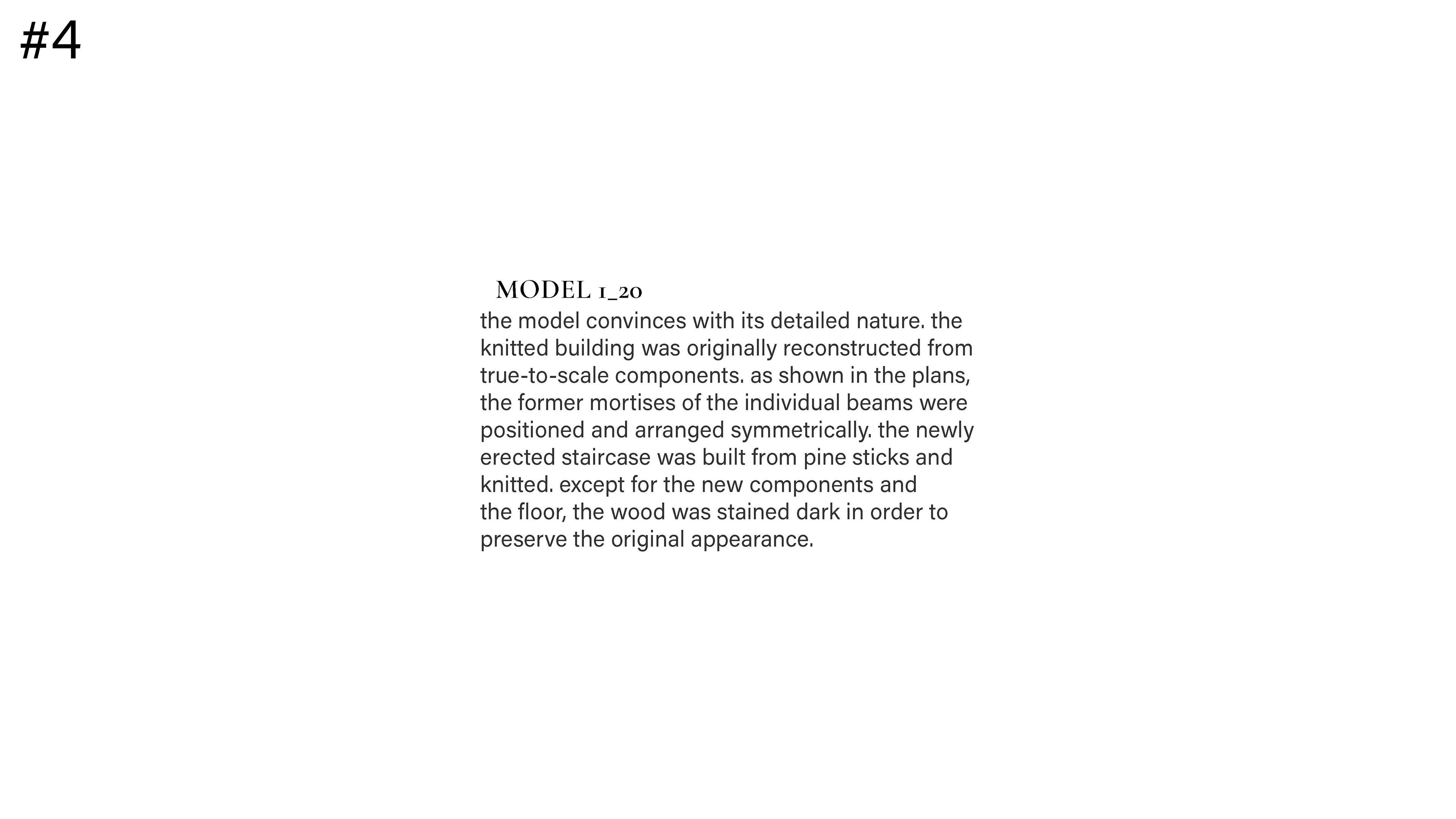 #4

MODEL 1_20

the model convinces with its detailed nature. the knitted building was originally reconstructed from true-to-scale components. as shown in the plans, the former mortises of the individual beams were positioned and arranged symmetrically. the newly erected staircase was built from pine sticks and knitted. except for the new components and the floor, the wood was stained dark in order to preserve the original appearance.